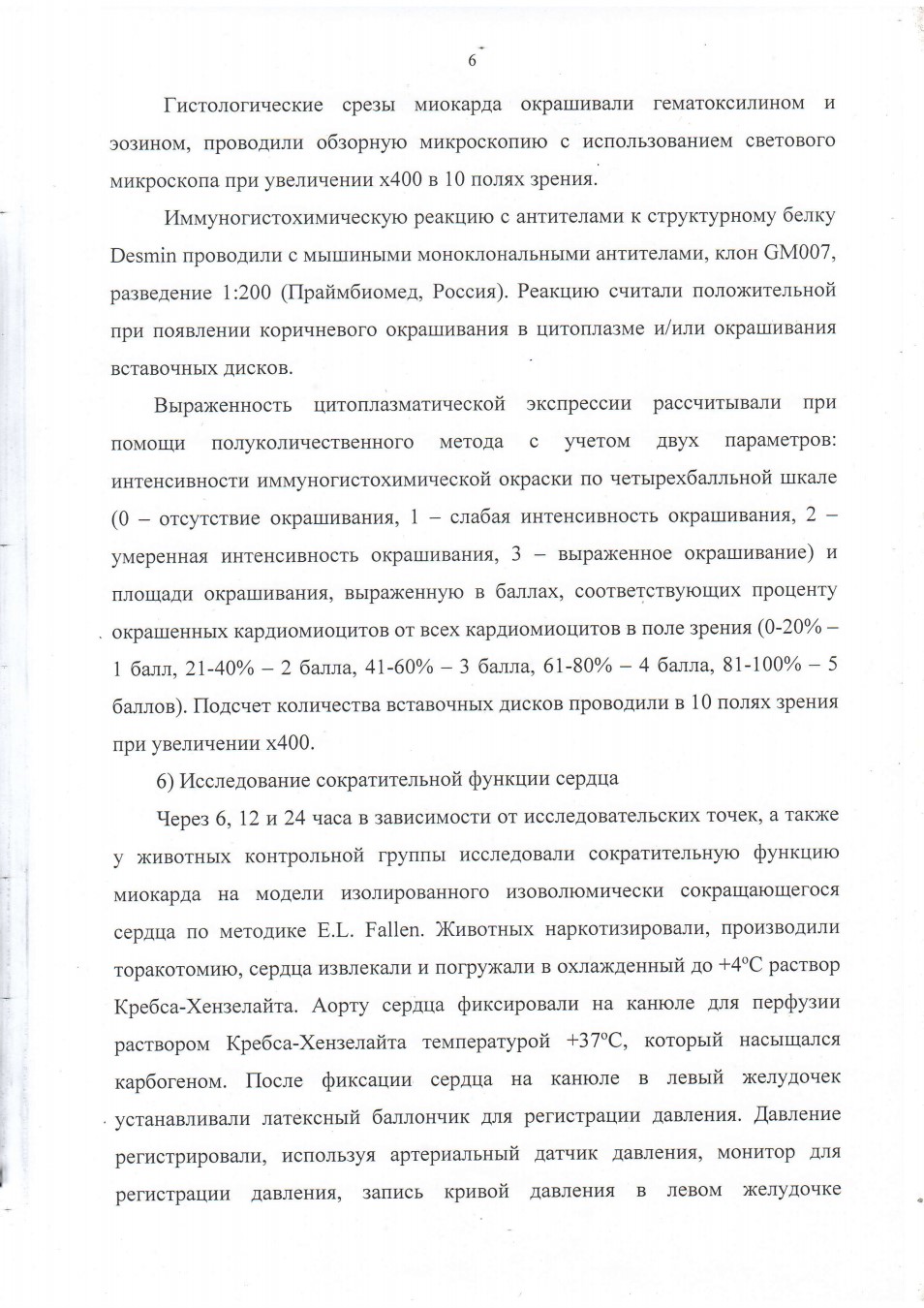 6

Гистологические срезы миокарда окрашивали гематоксилином и эозином, проводили обзорную микроскопию с использованием светового микроскопа при увеличении х400 в 10 полях зрения.

Иммуногистохимическую реакцию с антителами к структурному белку Desmin проводили с мышиными моноклональными антителами, клон GM007, разведение 1:200 (Праймбиомед, Россия). Реакцию считали положительной при появлении коричневого окрашивания в цитоплазме и/или окрашивания вставочных дисков.

Выраженность цитоплазматической экспрессии рассчитывали при помощи полуколичественного метода с учетом двух параметров: интенсивности иммуногистохимической окраски по четырехбалльной шкале (0 – отсутствие окрашивания, 1 – слабая интенсивность окрашивания, 2 – умеренная интенсивность окрашивания, 3 – выраженное окрашивание) и площади окрашивания, выраженную в баллах, соответствующих проценту окрашенных кардиомиоцитов от всех кардиомиоцитов в поле зрения (0-20% – 1 балл, 21-40% – 2 балла, 41-60% – 3 балла, 61-80% – 4 балла, 81-100% – 5 баллов). Подсчет количества вставочных дисков проводили в 10 полях зрения при увеличении х400.

6) Исследование сократительной функции сердца

Через 6, 12 и 24 часа в зависимости от исследовательских точек, а также у животных контрольной группы исследовали сократительную функцию миокарда на модели изолированного изоволюмически сокращающегося сердца по методике E.L. Fallen. Животных наркотизировали, производили торакотомию, сердца извлекали и погружали в охлажденный до +4ºС раствор Кребса-Хензелайта. Аорту сердца фиксировали на канюле для перфузии раствором Кребса-Хензелайта температурой +37ºС, который насыщался карбогеном. После фиксации сердца на канюле в левый желудочек устанавливали латексный баллончик для регистрации давления. Давление регистрировали, используя артериальный датчик давления, монитор для регистрации давления, запись кривой давления в левом желудочке